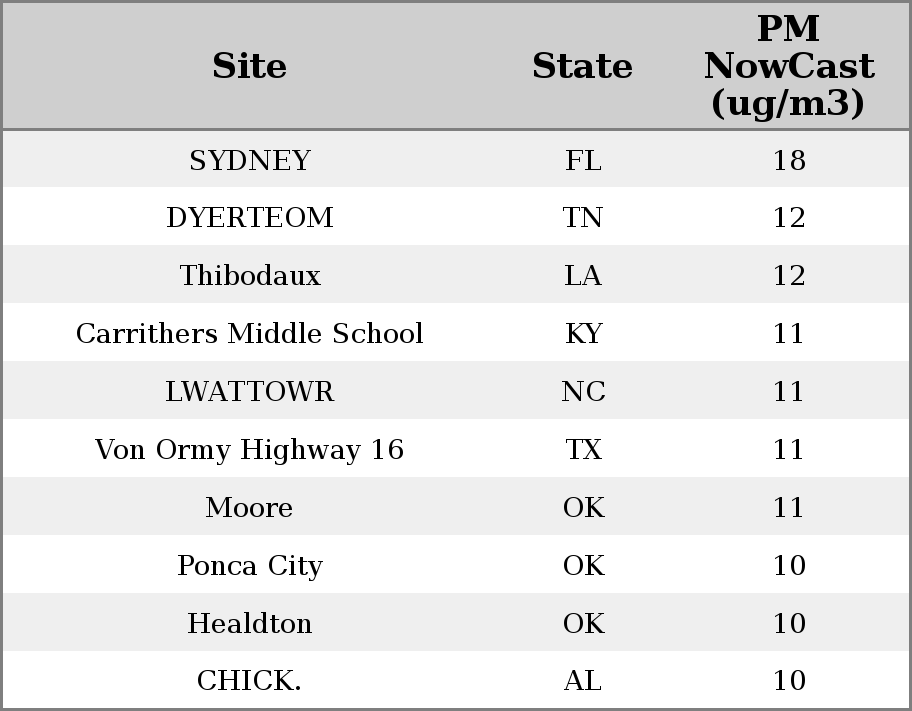 | Site | State | PM NowCast (ug/m3) |
|---|---|---|
| SYDNEY | FL | 18 |
| DYERTEOM | TN | 12 |
| Thibodaux | LA | 12 |
| Carrithers Middle School | KY | 11 |
| LWATTOWR | NC | 11 |
| Von Ormy Highway 16 | TX | 11 |
| Moore | OK | 11 |
| Ponca City | OK | 10 |
| Healdton | OK | 10 |
| CHICK. | AL | 10 |